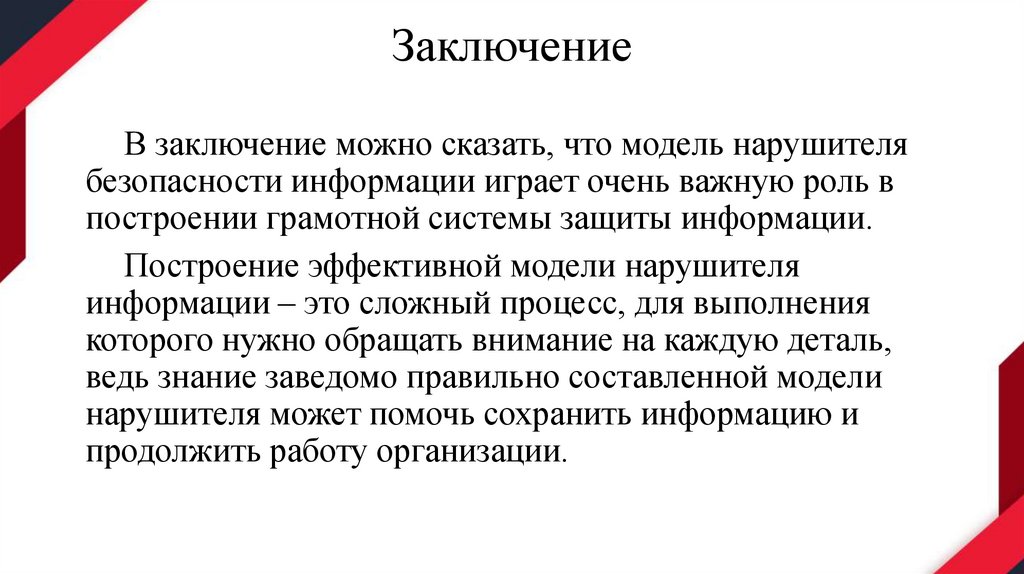 Заключение

В заключение можно сказать, что модель нарушителя безопасности информации играет очень важную роль в построении грамотной системы защиты информации.

Построение эффективной модели нарушителя информации – это сложный процесс, для выполнения которого нужно обращать внимание на каждую деталь, ведь знание заведомо правильно составленной модели нарушителя может помочь сохранить информацию и продолжить работу организации.